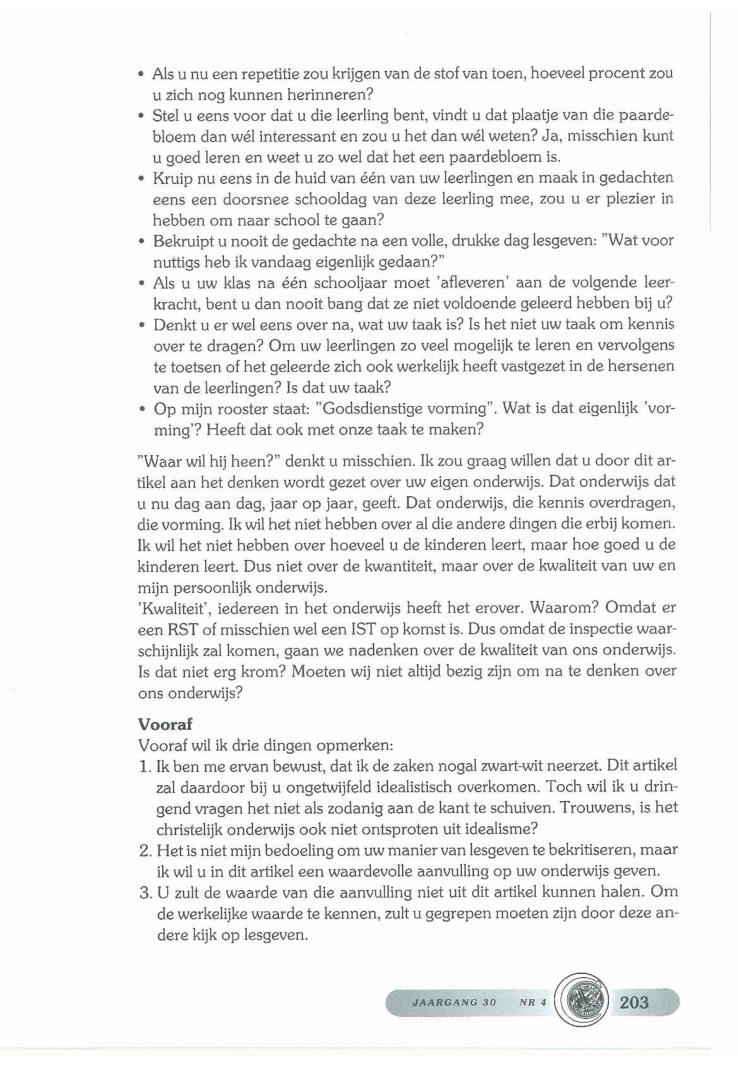 • Als u nu een repetitie zou krijgen van de stof van toen, hoeveel procent zou u zich nog kunnen herinneren?
• Stel u eens voor dat u die leerling bent, vindt u dat plaatje van die paardebloem dan wél interessant en zou u het dan wél weten? Ja, misschien kunt u goed leren en weet u zo wel dat het een paardebloem is.
• Kruip nu eens in de huid van één van uw leerlingen en maak in gedachten eens een doorsnee schooldag van deze leerling mee, zou u er plezier in hebben om naar school te gaan?
• Bekruipt u nooit de gedachte na een volle, drukke dag lesgeven: "Wat voor nuttigs heb ik vandaag eigenlijk gedaan?"
• Als u uw klas na één schooljaar moet 'afleveren' aan de volgende leerkracht, bent u dan nooit bang dat ze niet voldoende geleerd hebben bij u?
• Denkt u er wel eens over na, wat uw taak is? Is het niet uw taak om kennis over te dragen? Om uw leerlingen zo veel mogelijk te leren en vervolgens te toetsen of het geleerde zich ook werkelijk heeft vastgezet in de hersenen van de leerlingen? Is dat uw taak?
• Op mijn rooster staat: "Godsdienstige vorming". Wat is dat eigenlijk 'vorming'? Heeft dat ook met onze taak te maken?

"Waar wil hij heen?" denkt u misschien. Ik zou graag willen dat u door dit artikel aan het denken wordt gezet over uw eigen onderwijs. Dat onderwijs dat u nu dag aan dag, jaar op jaar, geeft. Dat onderwijs, die kennis overdragen, die vorming. Ik wil het niet hebben over al die andere dingen die erbij komen. Ik wil het niet hebben over hoeveel u de kinderen leert, maar hoe goed u de kinderen leert. Dus niet over de kwantiteit, maar over de kwaliteit van uw en mijn persoonlijk onderwijs.
'Kwaliteit', iedereen in het onderwijs heeft het erover. Waarom? Omdat er een RST of misschien wel een IST op komst is. Dus omdat de inspectie waarschijnlijk zal komen, gaan we nadenken over de kwaliteit van ons onderwijs. Is dat niet erg krom? Moeten wij niet altijd bezig zijn om na te denken over ons onderwijs?

Vooraf
Vooraf wil ik drie dingen opmerken:
1. Ik ben me ervan bewust, dat ik de zaken nogal zwart-wit neerzet. Dit artikel zal daardoor bij u ongetwijfeld idealistisch overkomen. Toch wil ik u dringend vragen het niet als zodanig aan de kant te schuiven. Trouwens, is het christelijk onderwijs ook niet ontsproten uit idealisme?
2. Het is niet mijn bedoeling om uw manier van lesgeven te bekritiseren, maar ik wil u in dit artikel een waardevolle aanvulling op uw onderwijs geven.
3. U zult de waarde van die aanvulling niet uit dit artikel kunnen halen. Om de werkelijke waarde te kennen, zult u gegrepen moeten zijn door deze andere kijk op lesgeven.

JAARGANG 30 NR 4 203